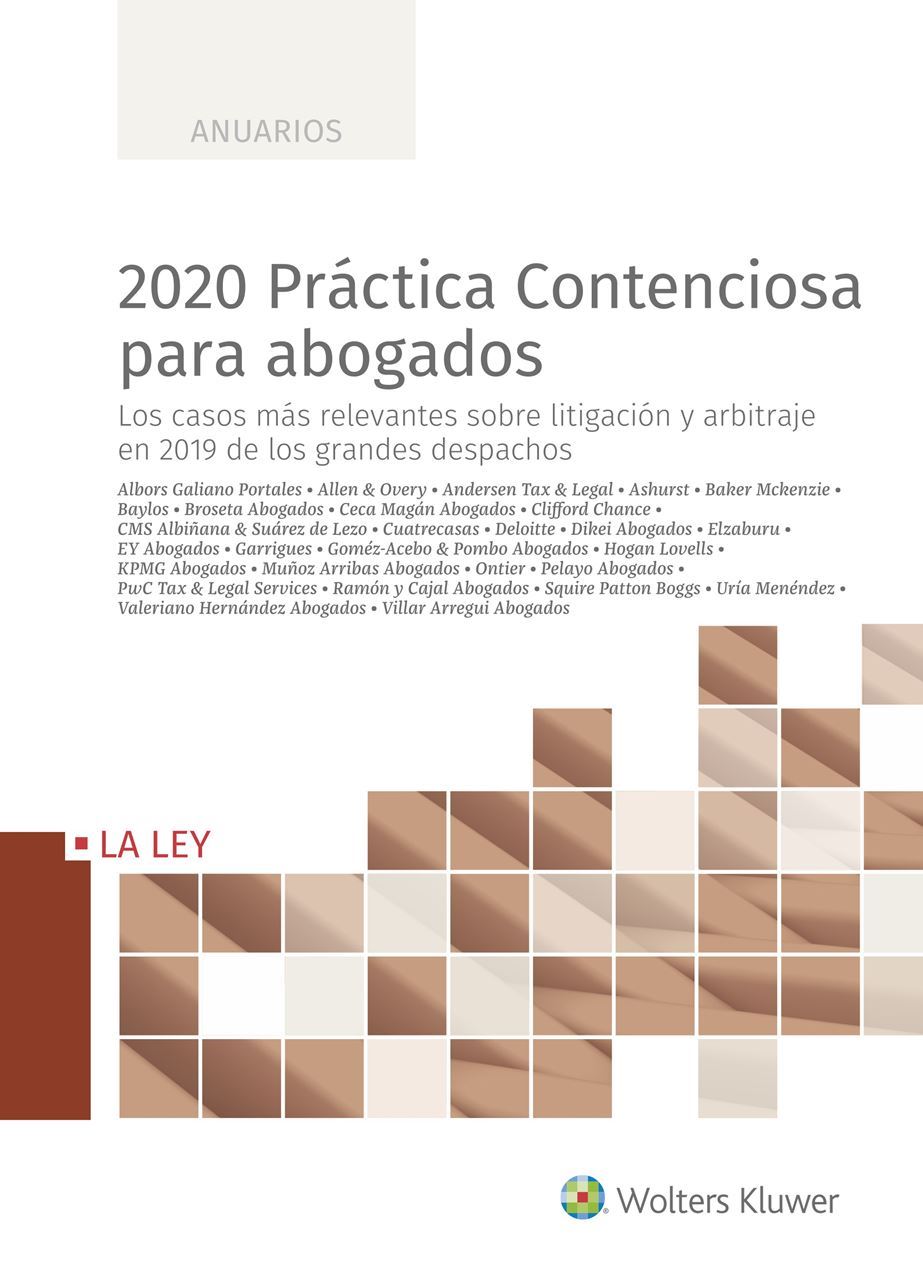 ANUARIOS

2020 Práctica Contenciosa para abogados

Los casos más relevantes sobre litigación y arbitraje en 2019 de los grandes despachos

Albors Galiano Portales • Allen & Overy • Andersen Tax & Legal • Ashurst • Baker Mckenzie • Baylos • Broseta Abogados • Ceca Magán Abogados • Clifford Chance • CMS Albiñana & Suárez de Lezo • Cuatrecasas • Deloitte • Dikei Abogados • Elzaburu • EY Abogados • Garrigues • Goméz-Acebo & Pombo Abogados • Hogan Lovells • KPMG Abogados • Muñoz Arribas Abogados • Ontier • Pelayo Abogados • PwC Tax & Legal Services • Ramón y Cajal Abogados • Squire Patton Boggs • Uría Menéndez • Valeriano Hernández Abogados • Villar Arregui Abogados

LA LEY

Wolters Kluwer